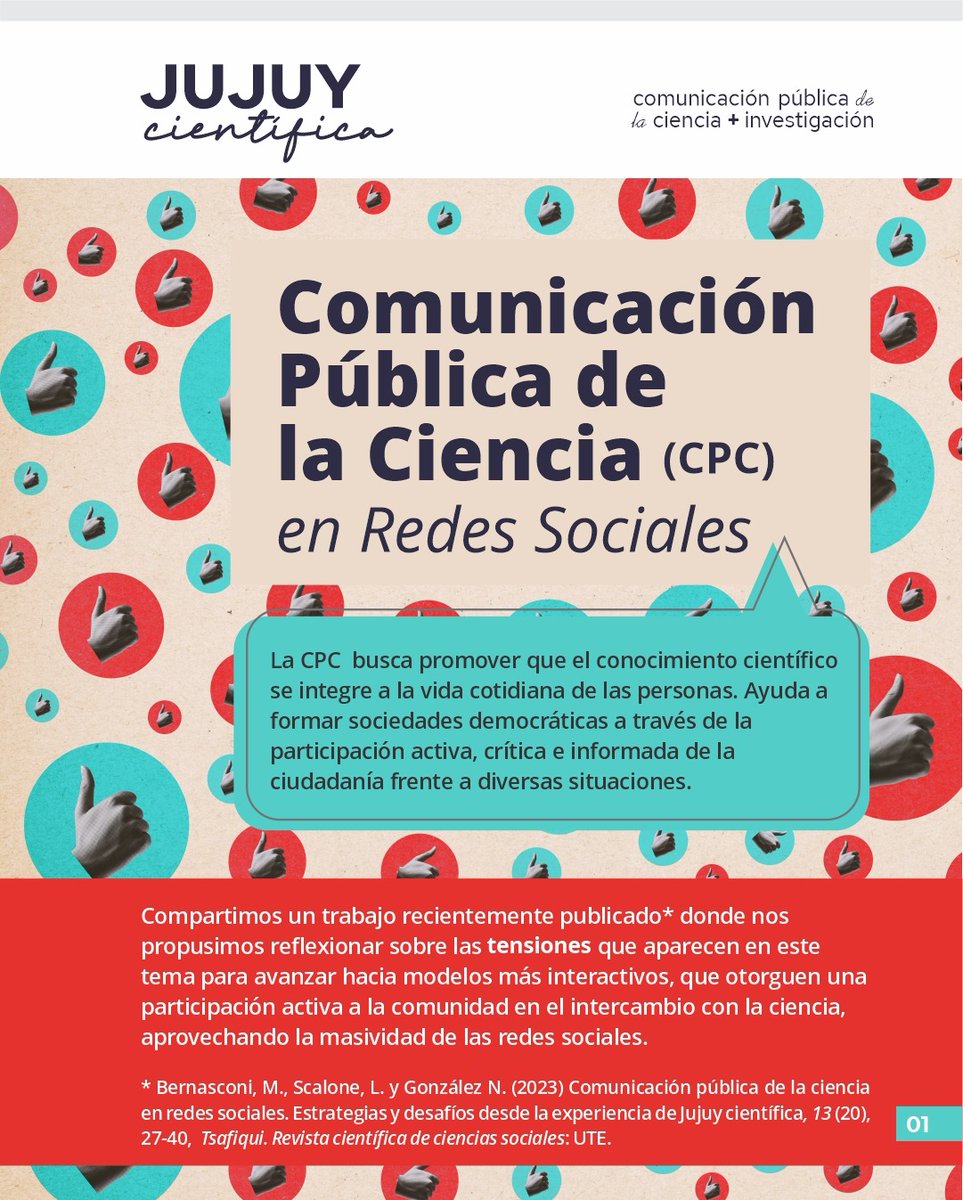 JUJUY científica

comunicación pública de la ciencia + investigación

Comunicación Pública de la Ciencia (CPC) en Redes Sociales

La CPC busca promover que el conocimiento científico se integre a la vida cotidiana de las personas. Ayuda a formar sociedades democráticas a través de la participación activa, crítica e informada de la ciudadanía frente a diversas situaciones.

Compartimos un trabajo recientemente publicado* donde nos propusimos reflexionar sobre las tensiones que aparecen en este tema para avanzar hacia modelos más interactivos, que otorguen una participación activa a la comunidad en el intercambio con la ciencia, aprovechando la masividad de las redes sociales.

* Bernasconi, M., Scalone, L. y González N. (2023) Comunicación pública de la ciencia en redes sociales. Estrategias y desafíos desde la experiencia de Jujuy científica, 13 (20), 27-40, Tsafiqui. Revista científica de ciencias sociales: UTE.

01